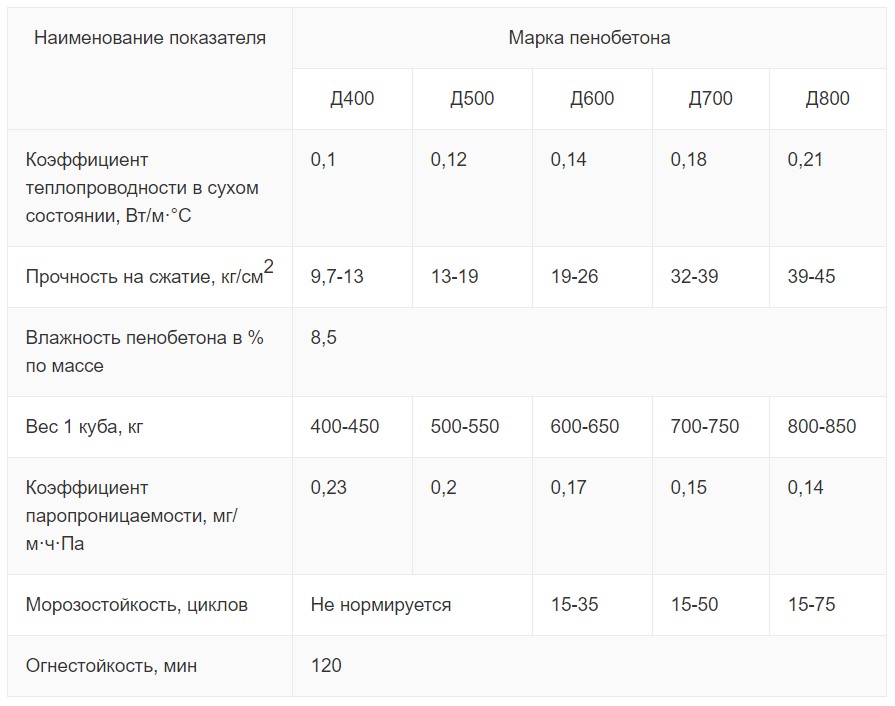 | Наименование показателя | Марка пенобетона | | | | |
|---|---|---|---|---|---|
| | Д400 | Д500 | Д600 | Д700 | Д800 |
| Коэффициент теплопроводности в сухом состоянии, Вт/м·°С | 0,1 | 0,12 | 0,14 | 0,18 | 0,21 |
| Прочность на сжатие, кг/см$^2$ | 9,7-13 | 13-19 | 19-26 | 32-39 | 39-45 |
| Влажность пенобетона в % по массе | 8,5 | | | | |
| Вес 1 куба, кг | 400-450 | 500-550 | 600-650 | 700-750 | 800-850 |
| Коэффициент паропроницаемости, мг/м·ч·Па | 0,23 | 0,2 | 0,17 | 0,15 | 0,14 |
| Морозостойкость, циклов | Не нормируется | | 15-35 | 15-50 | 15-75 |
| Огнестойкость, мин | 120 | | | | |